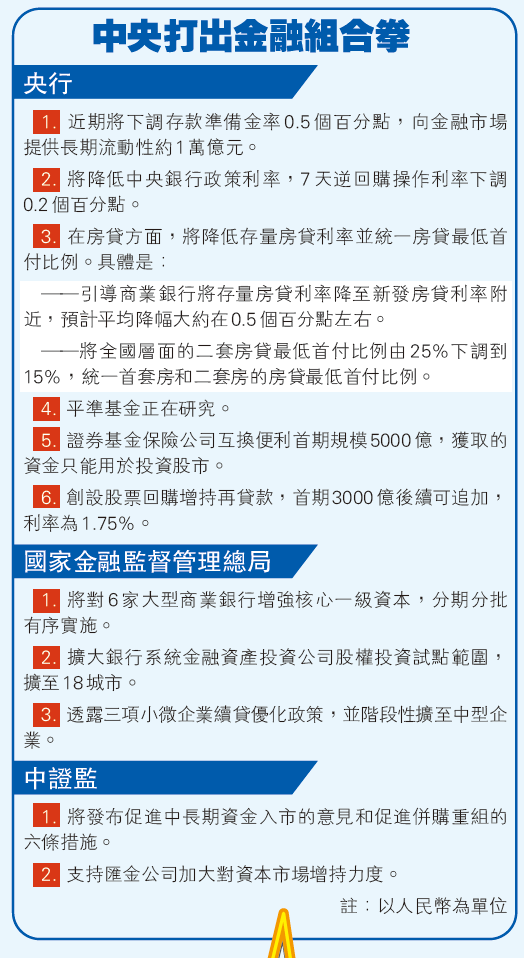 中央打出金融組合拳

央行

1. 近期將下調存款準備金率0.5個百分點，向金融市場提供長期流動性約1萬億元。

2. 將降低中央銀行政策利率，7天逆回購操作利率下調0.2個百分點。

3. 在房貸方面，將降低存量房貸利率並統一房貸最低首付比例。具體是：

——引導商業銀行將存量房貸利率降至新發房貸利率附近，預計平均降幅大約在0.5個百分點左右。

——將全國層面的二套房貸最低首付比例由25%下調到15%，統一首套房和二套房的房貸最低首付比例。

4. 平準基金正在研究。

5. 證券基金保險公司互換便利首期規模5000億，獲取的資金只能用於投資股市。

6. 創設股票回購增持再貸款，首期3000億後續可追加，利率為1.75%。

國家金融監督管理總局

1. 將對6家大型商業銀行增強核心一級資本，分期分批有序實施。

2. 擴大銀行系統金融資產投資公司股權投資試點範圍，擴至18城市。

3. 透露三項小微企業續貸優化政策，並階段性擴至中型企業。

中證監

1. 將發布促進中長期資金入市的意見和促進併購重組的六條措施。

2. 支持匯金公司加大對資本市場增持力度。

註：以人民幣為單位